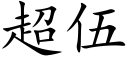 超伍